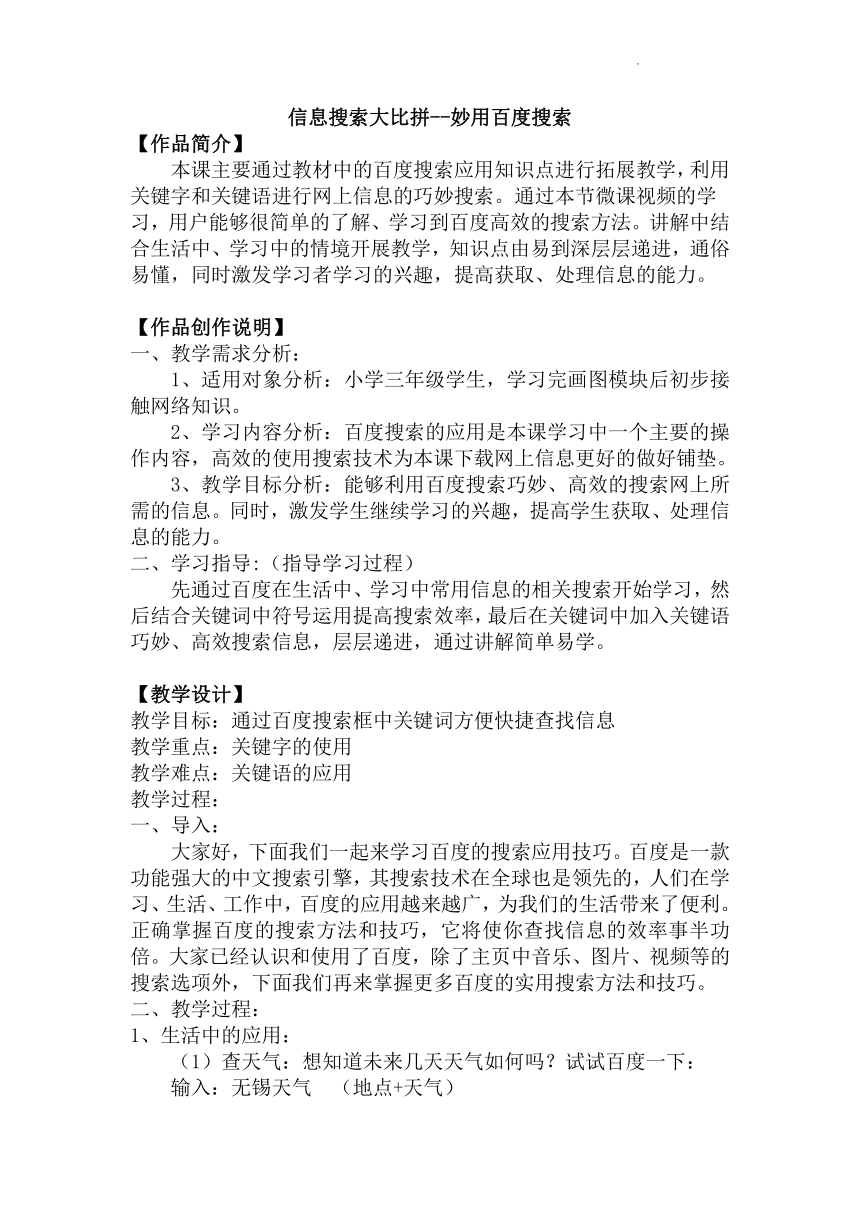 信息搜索大比拼--妙用百度搜索

【作品简介】

本课主要通过教材中的百度搜索应用知识点进行拓展教学，利用关键字和关键语进行网上信息的巧妙搜索。通过本节微课视频的学习，用户能够很简单的了解、学习到百度高效的搜索方法。讲解中结合生活中、学习中的情境开展教学，知识点由易到深层层递进，通俗易懂，同时激发学习者学习的兴趣，提高获取、处理信息的能力。

【作品创作说明】

一、教学需求分析：

1、适用对象分析：小学三年级学生，学习完画图模块后初步接触网络知识。

2、学习内容分析：百度搜索的应用是本课学习中一个主要的操作内容，高效的使用搜索技术为本课下载网上信息更好的做好铺垫。

3、教学目标分析：能够利用百度搜索巧妙、高效的搜索网上所需的信息。同时，激发学生继续学习的兴趣，提高学生获取、处理信息的能力。

二、学习指导:（指导学习过程）

先通过百度在生活中、学习中常用信息的相关搜索开始学习，然后结合关键词中符号运用提高搜索效率，最后在关键词中加入关键语巧妙、高效搜索信息，层层递进，通过讲解简单易学。

【教学设计】

教学目标：通过百度搜索框中关键词方便快捷查找信息

教学重点：关键字的使用

教学难点：关键语的应用

教学过程：

一、导入：

大家好，下面我们一起来学习百度的搜索应用技巧。百度是一款功能强大的中文搜索引擎，其搜索技术在全球也是领先的，人们在学习、生活、工作中，百度的应用越来越广，为我们的生活带来了便利。正确掌握百度的搜索方法和技巧，它将使你查找信息的效率事半功倍。大家已经认识和使用了百度，除了主页中音乐、图片、视频等的搜索选项外，下面我们再来掌握更多百度的实用搜索方法和技巧。

二、教学过程：

1、生活中的应用：

（1）查天气：想知道未来几天天气如何吗？试试百度一下：

输入：无锡天气　（地点+天气）